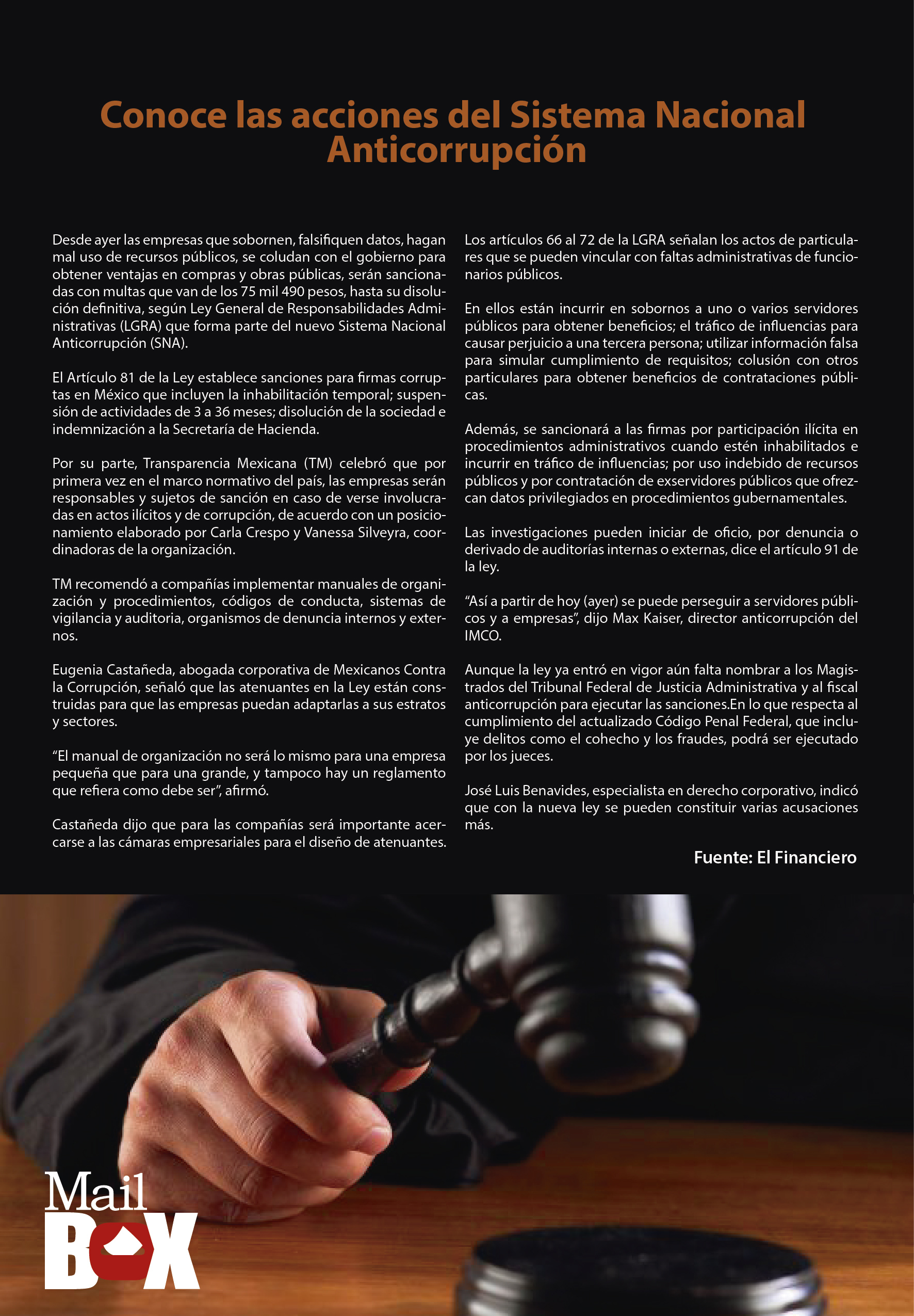 Conoce las acciones del Sistema Nacional Anticorrupción

Desde ayer las empresas que sobornen, falsifiquen datos, hagan mal uso de recursos públicos, se coludan con el gobierno para obtener ventajas en compras y obras públicas, serán sancionadas con multas que van de los 75 mil 490 pesos, hasta su disolución definitiva, según Ley General de Responsabilidades Administrativas (LGRA) que forma parte del nuevo Sistema Nacional Anticorrupción (SNA).

El Artículo 81 de la Ley establece sanciones para firmas corruptas en México que incluyen la inhabilitación temporal; suspensión de actividades de 3 a 36 meses; disolución de la sociedad e indemnización a la Secretaría de Hacienda.

Por su parte, Transparencia Mexicana (TM) celebró que por primera vez en el marco normativo del país, las empresas serán responsables y sujetos de sanción en caso de verse involucradas en actos ilícitos y de corrupción, de acuerdo con un posicionamiento elaborado por Carla Crespo y Vanessa Silveyra, coordinadoras de la organización.

TM recomendó a compañías implementar manuales de organización y procedimientos, códigos de conducta, sistemas de vigilancia y auditoria, organismos de denuncia internos y externos.

Eugenia Castañeda, abogada corporativa de Mexicanos Contra la Corrupción, señaló que las atenuantes en la Ley están construidas para que las empresas puedan adaptarlas a sus estratos y sectores.

“El manual de organización no será lo mismo para una empresa pequeña que para una grande, y tampoco hay un reglamento que refiera como debe ser”, afirmó.

Castañeda dijo que para las compañías será importante acercarse a las cámaras empresariales para el diseño de atenuantes.

Los artículos 66 al 72 de la LGRA señalan los actos de particulares que se pueden vincular con faltas administrativas de funcionarios públicos.

En ellos están incurrir en sobornos a uno o varios servidores públicos para obtener beneficios; el tráfico de influencias para causar perjuicio a una tercera persona; utilizar información falsa para simular cumplimiento de requisitos; colusión con otros particulares para obtener beneficios de contrataciones públicas.

Además, se sancionará a las firmas por participación ilícita en procedimientos administrativos cuando estén inhabilitados e incurrir en tráfico de influencias; por uso indebido de recursos públicos y por contratación de exservidores públicos que ofrezcan datos privilegiados en procedimientos gubernamentales.

Las investigaciones pueden iniciar de oficio, por denuncia o derivado de auditorías internas o externas, dice el artículo 91 de la ley.

“Así a partir de hoy (ayer) se puede perseguir a servidores públicos y a empresas”, dijo Max Kaiser, director anticorrupción del IMCO.

Aunque la ley ya entró en vigor aún falta nombrar a los Magistrados del Tribunal Federal de Justicia Administrativa y al fiscal anticorrupción para ejecutar las sanciones.En lo que respecta al cumplimiento del actualizado Código Penal Federal, que incluye delitos como el cohecho y los fraudes, podrá ser ejecutado por los jueces.

José Luis Benavides, especialista en derecho corporativo, indicó que con la nueva ley se pueden constituir varias acusaciones más.

Fuente: El Financiero

Mail BOX